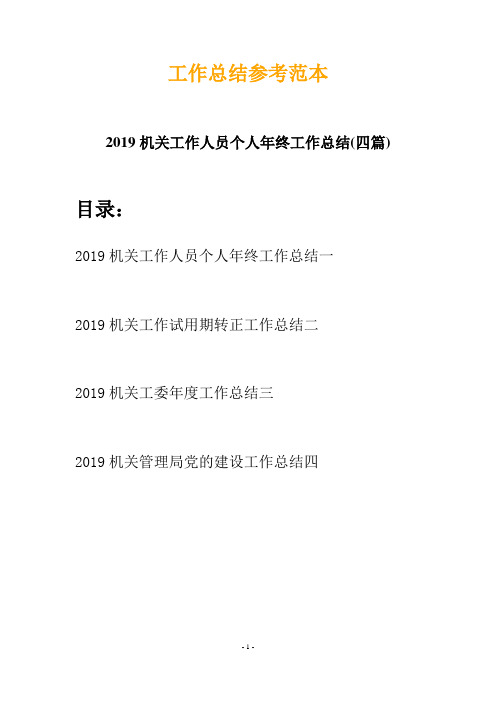 工作总结参考范本

2019 机关工作人员个人年终工作总结(四篇)

目录：

2019 机关工作人员个人年终工作总结一

2019 机关工作试用期转正工作总结二

2019 机关工委年度工作总结三

2019 机关管理局党的建设工作总结四

- 1 -